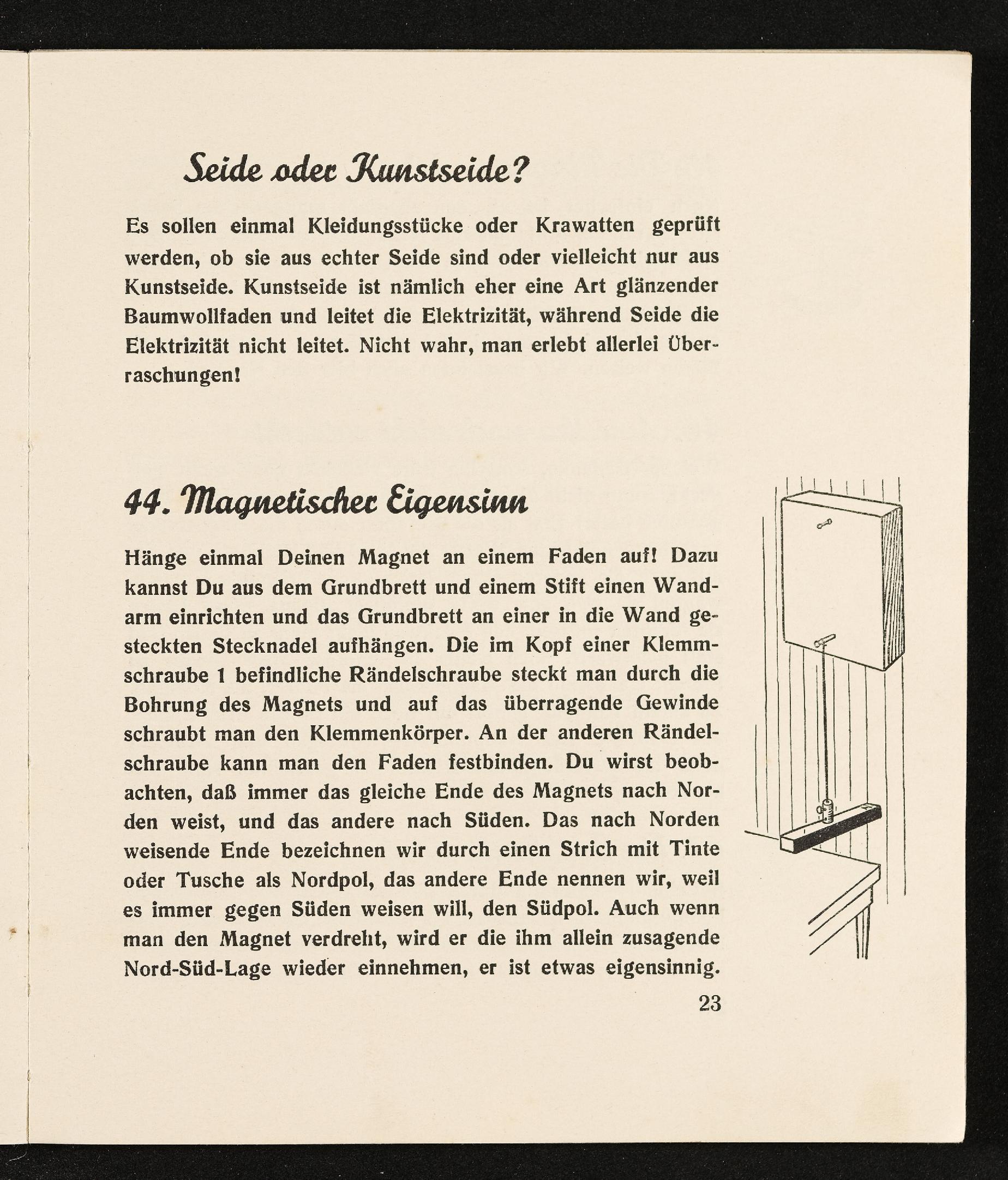 Seide oder Kunstseide?

Es sollen einmal Kleidungsstücke oder Krawatten geprüft werden, ob sie aus echter Seide sind oder vielleicht nur aus Kunstseide. Kunstseide ist nämlich eher eine Art glänzender Baumwollfaden und leitet die Elektrizität, während Seide die Elektrizität nicht leitet. Nicht wahr, man erlebt allerlei Überraschungen!

44. Magnetischer Eigensinn

Hänge einmal Deinen Magnet an einem Faden auf! Dazu kannst Du aus dem Grundbrett und einem Stift einen Wandarm einrichten und das Grundbrett an einer in die Wand gesteckten Stecknadel aufhängen. Die im Kopf einer Klemmschraube 1 befindliche Rändelschraube steckt man durch die Bohrung des Magnets und auf das überragende Gewinde schraubt man den Klemmenkörper. An der anderen Rändelschraube kann man den Faden festbinden. Du wirst beobachten, daß immer das gleiche Ende des Magnets nach Norden weist, und das andere nach Süden. Das nach Norden weisende Ende bezeichnen wir durch einen Strich mit Tinte oder Tusche als Nordpol, das andere Ende nennen wir, weil es immer gegen Süden weisen will, den Südpol. Auch wenn man den Magnet verdreht, wird er die ihm allein zusagende Nord-Süd-Lage wieder einnehmen, er ist etwas eigensinnig.

23